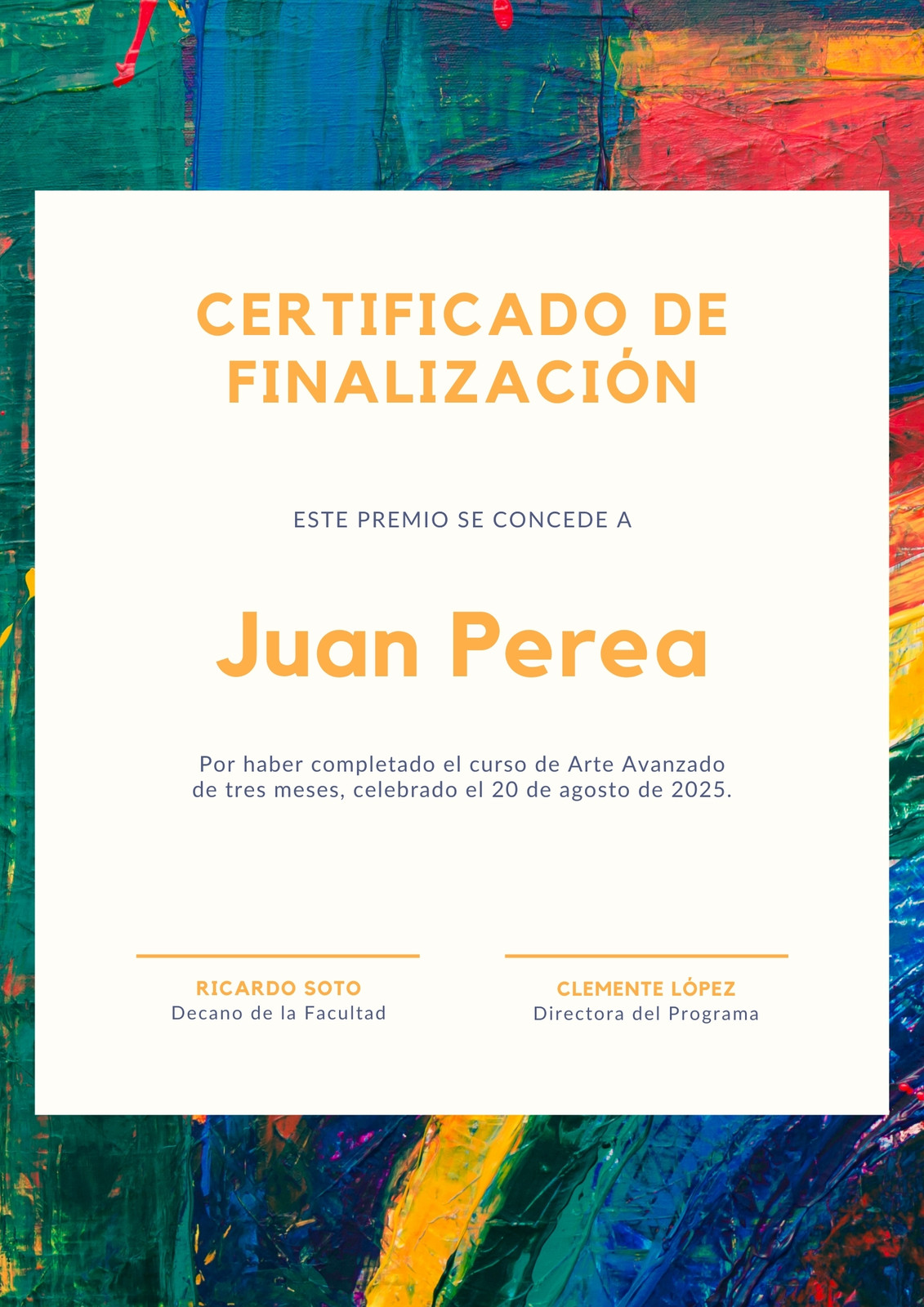 CERTIFICADO DE FINALIZACIÓN

ESTE PREMIO SE CONCEDE A

Juan Perea

Por haber completado el curso de Arte Avanzado de tres meses, celebrado el 20 de agosto de 2025.

RICARDO SOTO
Decano de la Facultad

CLEMENTE LÓPEZ
Directora del Programa